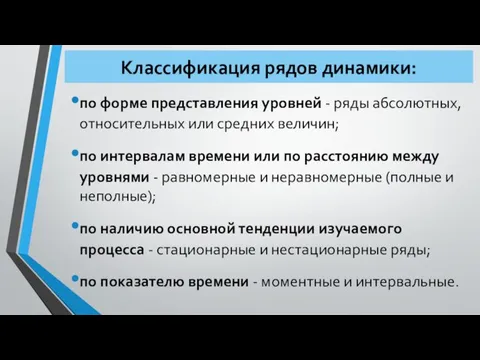 Классификация рядов динамики:

• по форме представления уровней - ряды абсолютных, относительных или средних величин;

• по интервалам времени или по расстоянию между уровнями - равномерные и неравномерные (полные и неполные);

• по наличию основной тенденции изучаемого процесса - стационарные и нестационарные ряды;

• по показателю времени - моментные и интервальные.